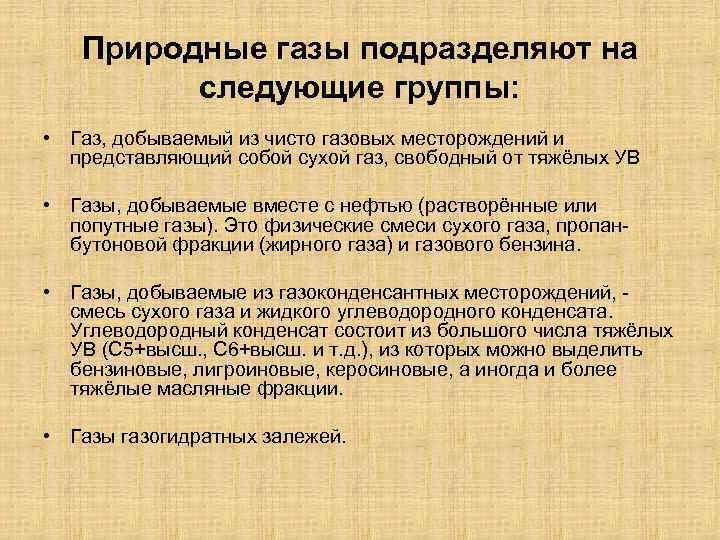 Природные газы подразделяют на следующие группы:

• Газ, добываемый из чисто газовых месторождений и представляющий собой сухой газ, свободный от тяжёлых УВ

• Газы, добываемые вместе с нефтью (растворённые или попутные газы). Это физические смеси сухого газа, пропан-бутоновой фракции (жирного газа) и газового бензина.

• Газы, добываемые из газоконденсантных месторождений, - смесь сухого газа и жидкого углеводородного конденсата. Углеводородный конденсат состоит из большого числа тяжёлых УВ (С5+высш., С6+высш. и т.д.), из которых можно выделить бензиновые, лигроиновые, керосиновые, а иногда и более тяжёлые масляные фракции.

• Газы газогидратных залежей.